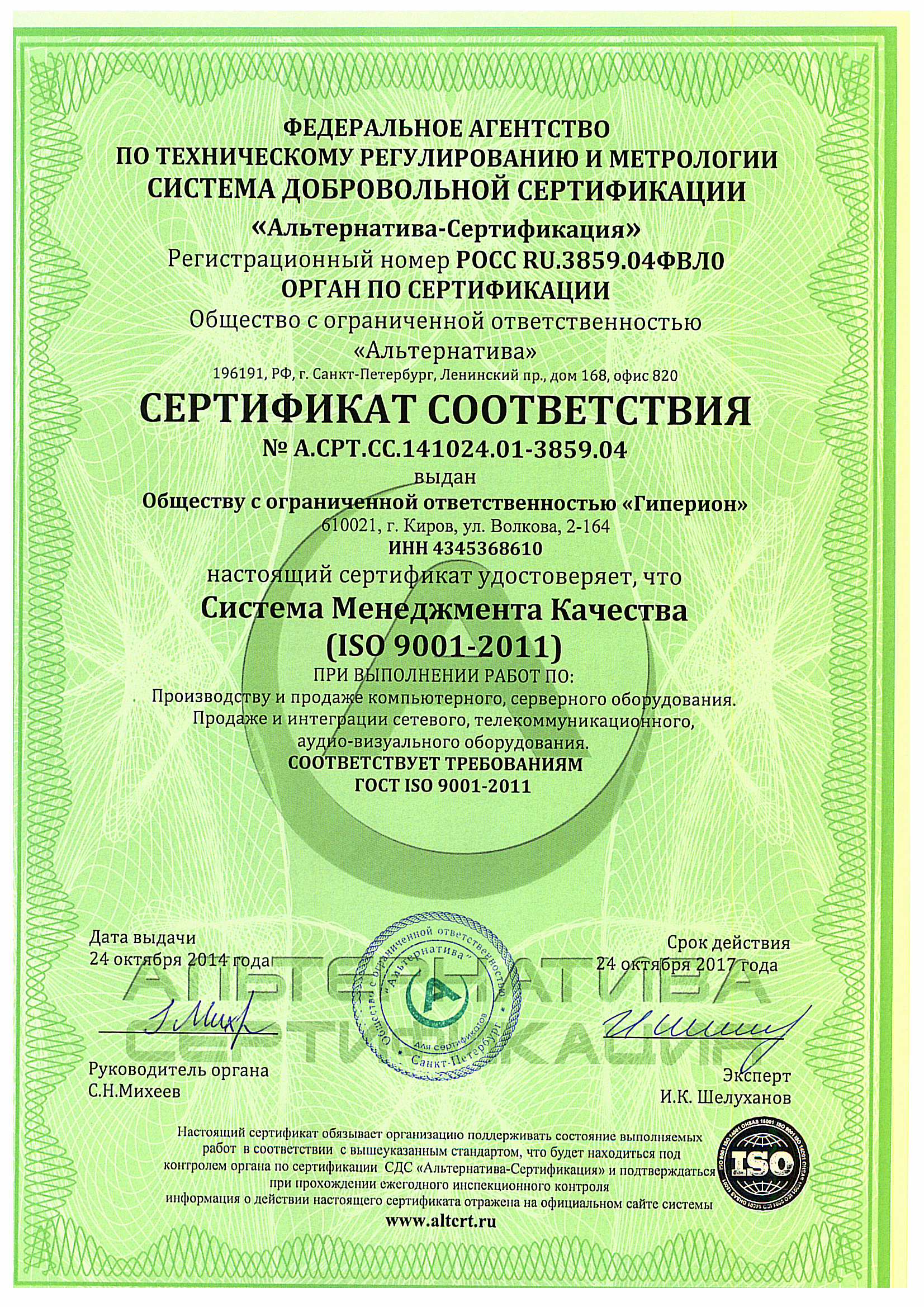 ФЕДЕРАЛЬНОЕ АГЕНТСТВО
ПО ТЕХНИЧЕСКОМУ РЕГУЛИРОВАНИЮ И МЕТРОЛОГИИ
СИСТЕМА ДОБРОВОЛЬНОЙ СЕРТИФИКАЦИИ
«Альтернатива-Сертификация»
Регистрационный номер РОСС RU.3859.04ФВЛ0
ОРГАН ПО СЕРТИФИКАЦИИ
Общество с ограниченной ответственностью
«Альтернатива»
196191, РФ, г. Санкт-Петербург, Ленинский пр., дом 168, офис 820

СЕРТИФИКАТ СООТВЕТСТВИЯ
№ А.СРТ.СС.141024.01-3859.04
выдан
Обществу с ограниченной ответственностью «Гиперион»
610021, г. Киров, ул. Волкова, 2-164
ИНН 4345368610
настоящий сертификат удостоверяет, что
Система Менеджмента Качества
(ISO 9001-2011)
ПРИ ВЫПОЛНЕНИИ РАБОТ ПО:
Производству и продаже компьютерного, серверного оборудования.
Продаже и интеграции сетевого, телекоммуникационного, аудио-визуального оборудования.
СООТВЕТСТВУЕТ ТРЕБОВАНИЯМ
ГОСТ ISO 9001-2011

Дата выдачи
24 октября 2014 года

Срок действия
24 октября 2017 года

АЛЬТЕРНАТИВА
СЕРТИФИКАЦИЯ

Общество с ограниченной ответственностью "Альтернатива" Для сертификатов Санкт-Петербург

Руководитель органа
С.Н.Михеев

Эксперт
И.К. Шелуханов

Настоящий сертификат обязывает организацию поддерживать состояние выполняемых работ в соответствии с вышеуказанным стандартом, что будет находиться под контролем органа по сертификации СДС «Альтернатива-Сертификация» и подтверждаться при прохождении ежегодного инспекционного контроля
информация о действии настоящего сертификата отражена на официальном сайте системы
www.altcrt.ru

ISO